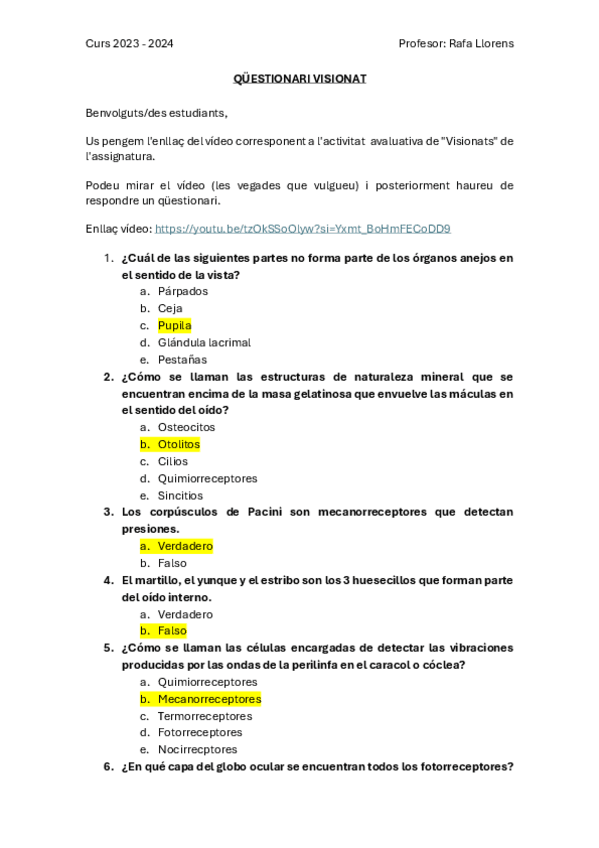 Curs 2023 - 2024

Profesor: Rafa Llorens

QÜESTIONARI VISIONAT

Benvolguts/des estudiants,

Us pengem l'enllaç del vídeo corresponent a l'activitat avaluativa de "Visionats" de l'assignatura.

Podeu mirar el vídeo (les vegades que vulgueu) i posteriorment haureu de respondre un qüestionari.

Enllaç vídeo: https://youtu.be/tzOkSSoOlyw?si=Yxmt_BoHmFECoDD9

1. ¿Cuál de las siguientes partes no forma parte de los órganos anejos en el sentido de la vista?
a. Párpados
b. Ceja
c. Pupila
d. Glándula lacrimal
e. Pestañas

2. ¿Cómo se llaman las estructuras de naturaleza mineral que se encuentran encima de la masa gelatinosa que envuelve las máculas en el sentido del oído?
a. Osteocitos
b. Otolitos
c. Cilios
d. Quimiorreceptores
e. Sincitios

3. Los corpúsculos de Pacini son mecanorreceptores que detectan presiones.
a. Verdadero
b. Falso

4. El martillo, el yunque y el estribo son los 3 huesecillos que forman parte del oído interno.
a. Verdadero
b. Falso

5. ¿Cómo se llaman las células encargadas de detectar las vibraciones producidas por las ondas de la perilinfa en el caracol o cóclea?
a. Quimiorreceptores
b. Mecanorreceptores
c. Termorreceptores
d. Fotorreceptores
e. Nocirrecptores

6. ¿En qué capa del globo ocular se encuentran todos los fotorreceptores?